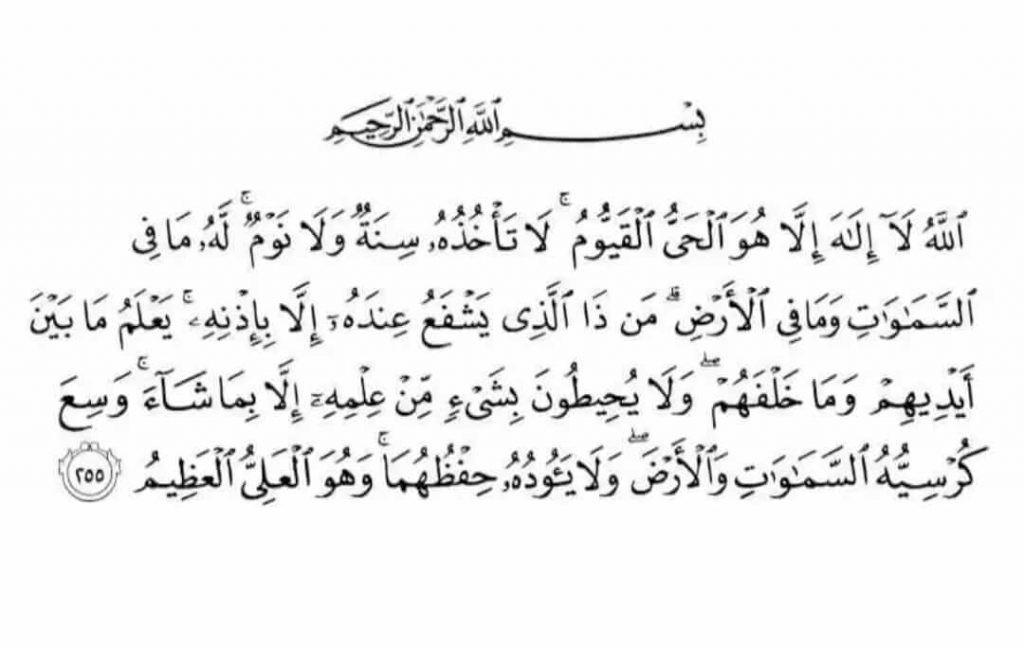 بِسْمِ ٱللَّهِ ٱلرَّحْمَٰنِ ٱلرَّحِيمِ

ٱللَّهُ لَآ إِلَٰهَ إِلَّا هُوَ ٱلْحَىُّ ٱلْقَيُّومُ ۚ لَا تَأْخُذُهُۥ سِنَةٌ وَلَا نَوْمٌ ۚ لَّهُۥ مَا فِى ٱلسَّمَٰوَٰتِ وَمَا فِى ٱلْأَرْضِ ۗ مَن ذَا ٱلَّذِى يَشْفَعُ عِندَهُۥٓ إِلَّا بِإِذْنِهِۦ ۚ يَعْلَمُ مَا بَيْنَ أَيْدِيهِمْ وَمَا خَلْفَهُمْ ۖ وَلَا يُحِيطُونَ بِشَىْءٍ مِّنْ عِلْمِهِۦٓ إِلَّا بِمَا شَآءَ ۚ وَسِعَ كُرْسِيُّهُ ٱلسَّمَٰوَٰتِ وَٱلْأَرْضَ ۖ وَلَا يَـُٔودُهُۥ حِفْظُهُمَا ۚ وَهُوَ ٱلْعَلِىُّ ٱلْعَظِيمُ ٢٥٥